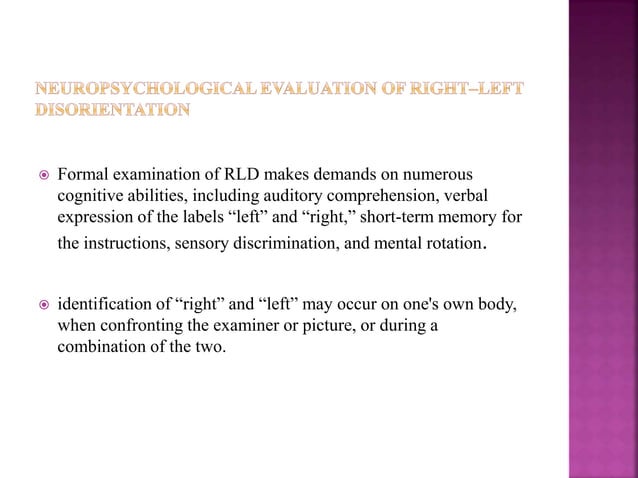 NEUROPSYCHOLOGICAL EVALUATION OF RIGHT–LEFT DISORIENTATION

Formal examination of RLD makes demands on numerous cognitive abilities, including auditory comprehension, verbal expression of the labels “left” and “right,” short-term memory for the instructions, sensory discrimination, and mental rotation.

identification of “right” and “left” may occur on one's own body, when confronting the examiner or picture, or during a combination of the two.